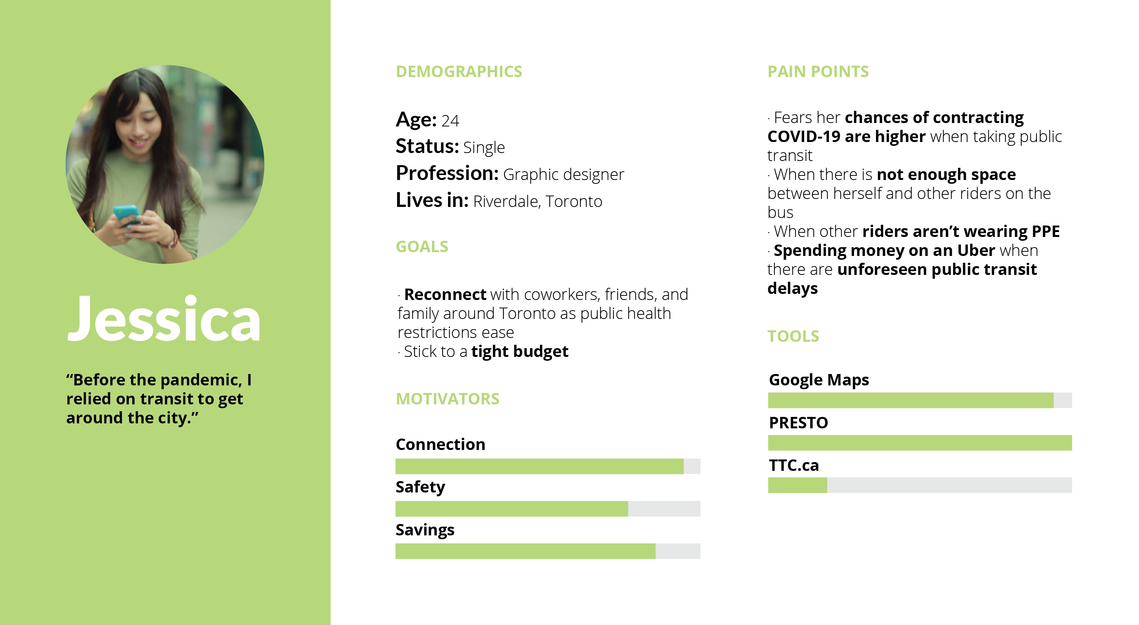 Jessica

"Before the pandemic, I relied on transit to get around the city."

DEMOGRAPHICS

Age: 24
Status: Single
Profession: Graphic designer
Lives in: Riverdale, Toronto

GOALS

· Reconnect with coworkers, friends, and family around Toronto as public health restrictions ease
· Stick to a tight budget

MOTIVATORS

Connection

Safety

Savings

PAIN POINTS

· Fears her chances of contracting COVID-19 are higher when taking public transit
· When there is not enough space between herself and other riders on the bus
· When other riders aren't wearing PPE
· Spending money on an Uber when there are unforeseen public transit delays

TOOLS

Google Maps

PRESTO

TTC.ca